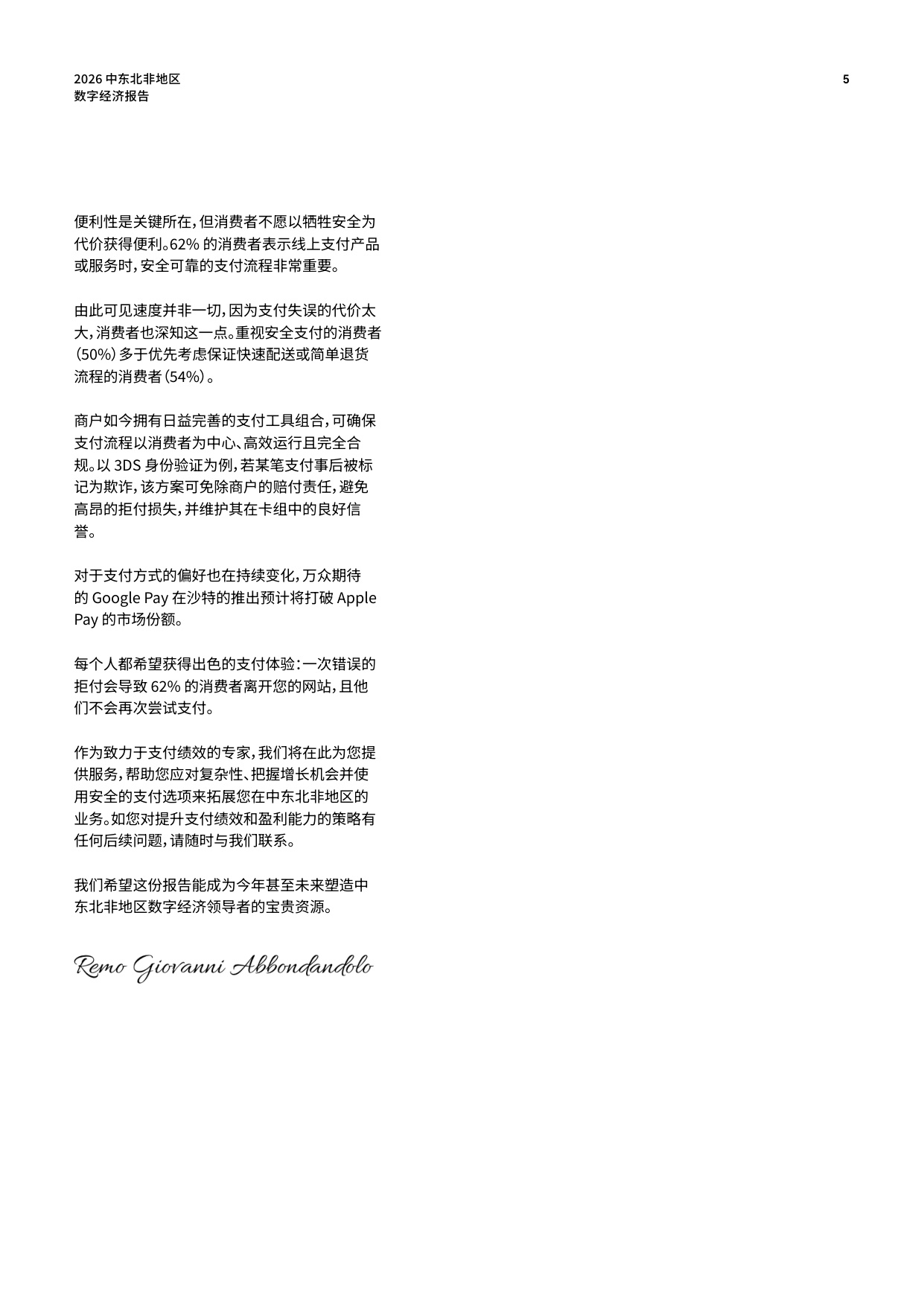 2026 中东北非地区
数字经济报告

5

便利性是关键所在，但消费者不愿以牺牲安全为代价获得便利。62% 的消费者表示线上支付产品或服务时，安全可靠的支付流程非常重要。

由此可见速度并非一切，因为支付失误的代价太大，消费者也深知这一点。重视安全支付的消费者（50%）多于优先考虑保证快速配送或简单退货流程的消费者（54%）。

商户如今拥有日益完善的支付工具组合，可确保支付流程以消费者为中心、高效运行且完全合规。以 3DS 身份验证为例，若某笔支付事后被标记为欺诈，该方案可免除商户的赔付责任，避免高昂的拒付损失，并维护其在卡组中的良好信誉。

对于支付方式的偏好也在持续变化，万众期待的 Google Pay 在沙特的推出预计将打破 Apple Pay 的市场份额。

每个人都希望获得出色的支付体验：一次错误的拒付会导致 62% 的消费者离开您的网站，且他们不会再次尝试支付。

作为致力于支付绩效的专家，我们将在此为您提供服务，帮助您应对复杂性、把握增长机会并使用安全的支付选项来拓展您在中东北非地区的业务。如您对提升支付绩效和盈利能力的策略有任何后续问题，请随时与我们联系。

我们希望这份报告能成为今年甚至未来塑造中东北非地区数字经济领导者的宝贵资源。

Remo Giovanni Abbondandolo